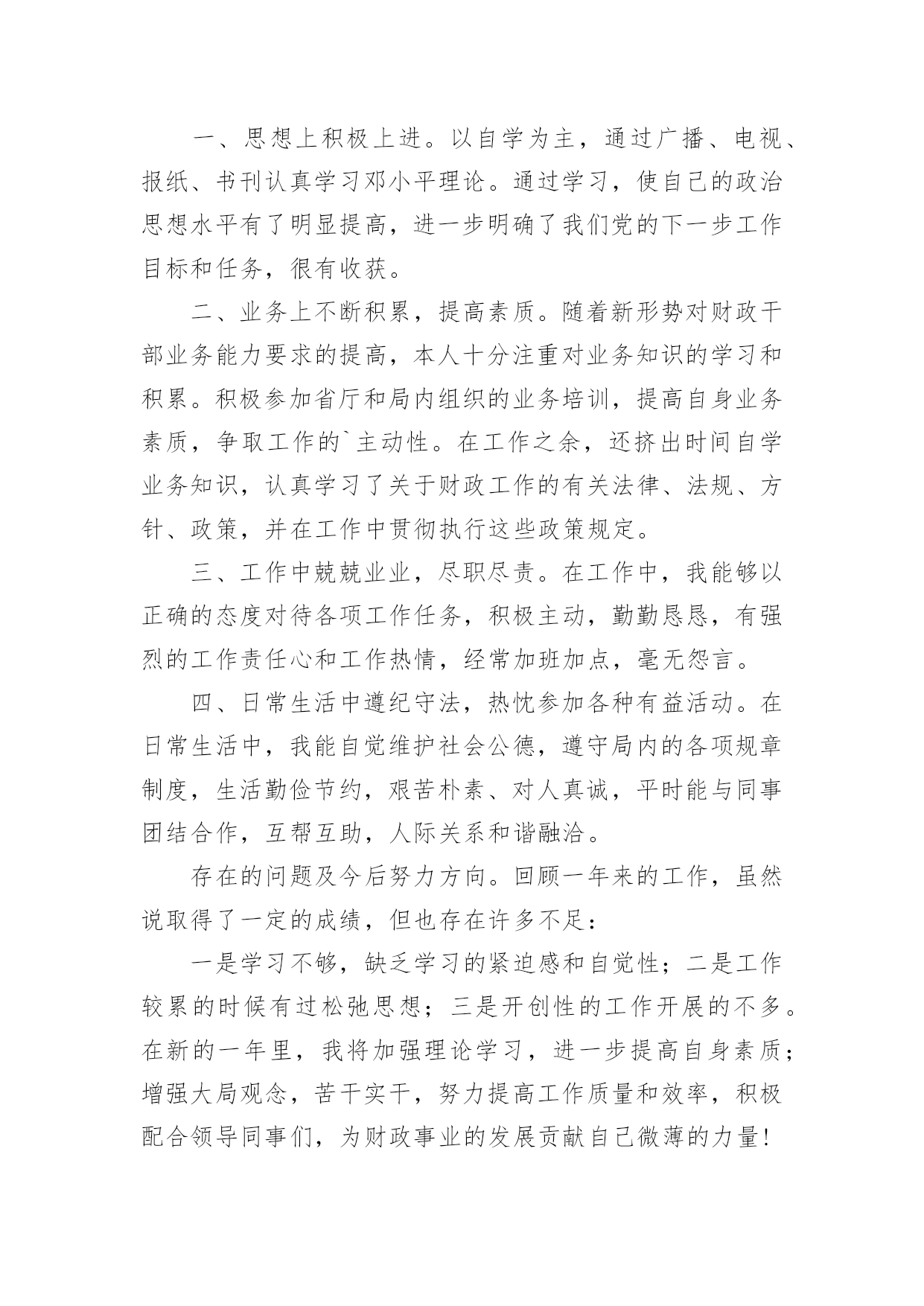 一、思想上积极上进。以自学为主，通过广播、电视、报纸、书刊认真学习邓小平理论。通过学习，使自己的政治思想水平有了明显提高，进一步明确了我们党的下一步工作目标和任务，很有收获。

二、业务上不断积累，提高素质。随着新形势对财政干部业务能力要求的提高，本人十分注重对业务知识的学习和积累。积极参加省厅和局内组织的业务培训，提高自身业务素质，争取工作的`主动性。在工作之余，还挤出时间自学业务知识，认真学习了关于财政工作的有关法律、法规、方针、政策，并在工作中贯彻执行这些政策规定。

三、工作中兢兢业业，尽职尽责。在工作中，我能够以正确的态度对待各项工作任务，积极主动，勤勤恳恳，有强烈的工作责任心和工作热情，经常加班加点，毫无怨言。

四、日常生活中遵纪守法，热忱参加各种有益活动。在日常生活中，我能自觉维护社会公德，遵守局内的各项规章制度，生活勤俭节约，艰苦朴素、对人真诚，平时能与同事团结合作，互帮互助，人际关系和谐融洽。

存在的问题及今后努力方向。回顾一年来的工作，虽然说取得了一定的成绩，但也存在许多不足：

一是学习不够，缺乏学习的紧迫感和自觉性；二是工作较累的时候有过松弛思想；三是开创性的工作开展的不多。在新的一年里，我将加强理论学习，进一步提高自身素质；增强大局观念，苦干实干，努力提高工作质量和效率，积极配合领导同事们，为财政事业的发展贡献自己微薄的力量！